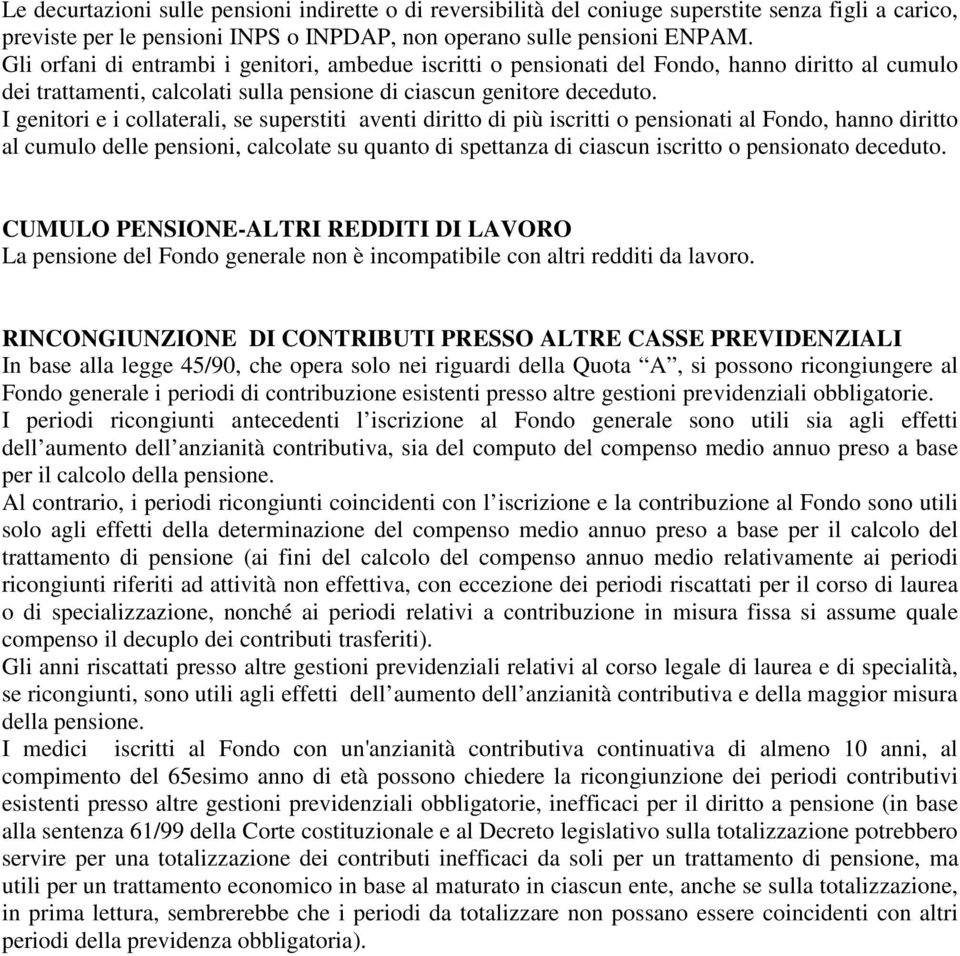 Le decurtazioni sulle pensioni indirette o di reversibilità del coniuge superstite senza figli a carico, previste per le pensioni INPS o INPDAP, non operano sulle pensioni ENPAM.
Gli orfani di entrambi i genitori, ambedue iscritti o pensionati del Fondo, hanno diritto al cumulo dei trattamenti, calcolati sulla pensione di ciascun genitore deceduto.
I genitori e i collaterali, se superstiti aventi diritto di più iscritti o pensionati al Fondo, hanno diritto al cumulo delle pensioni, calcolate su quanto di spettanza di ciascun iscritto o pensionato deceduto.

CUMULO PENSIONE-ALTRI REDDITI DI LAVORO
La pensione del Fondo generale non è incompatibile con altri redditi da lavoro.

RINCONGIUNZIONE DI CONTRIBUTI PRESSO ALTRE CASSE PREVIDENZIALI
In base alla legge 45/90, che opera solo nei riguardi della Quota “A”, si possono ricongiungere al Fondo generale i periodi di contribuzione esistenti presso altre gestioni previdenziali obbligatorie.
I periodi ricongiunti antecedenti l’iscrizione al Fondo generale sono utili sia agli effetti dell’aumento dell’anzianità contributiva, sia del computo del compenso medio annuo preso a base per il calcolo della pensione.
Al contrario, i periodi ricongiunti coincidenti con l’iscrizione e la contribuzione al Fondo sono utili solo agli effetti della determinazione del compenso medio annuo preso a base per il calcolo del trattamento di pensione (ai fini del calcolo del compenso annuo medio relativamente ai periodi ricongiunti riferiti ad attività non effettiva, con eccezione dei periodi riscattati per il corso di laurea o di specializzazione, nonché ai periodi relativi a contribuzione in misura fissa si assume quale compenso il decuplo dei contributi trasferiti).
Gli anni riscattati presso altre gestioni previdenziali relativi al corso legale di laurea e di specialità, se ricongiunti, sono utili agli effetti dell’aumento dell’anzianità contributiva e della maggior misura della pensione.
I medici iscritti al Fondo con un'anzianità contributiva continuativa di almeno 10 anni, al compimento del 65esimo anno di età possono chiedere la ricongiunzione dei periodi contributivi esistenti presso altre gestioni previdenziali obbligatorie, inefficaci per il diritto a pensione (in base alla sentenza 61/99 della Corte costituzionale e al Decreto legislativo sulla totalizzazione potrebbero servire per una totalizzazione dei contributi inefficaci da soli per un trattamento di pensione, ma utili per un trattamento economico in base al maturato in ciascun ente, anche se sulla totalizzazione, in prima lettura, sembrerebbe che i periodi da totalizzare non possano essere coincidenti con altri periodi della previdenza obbligatoria).